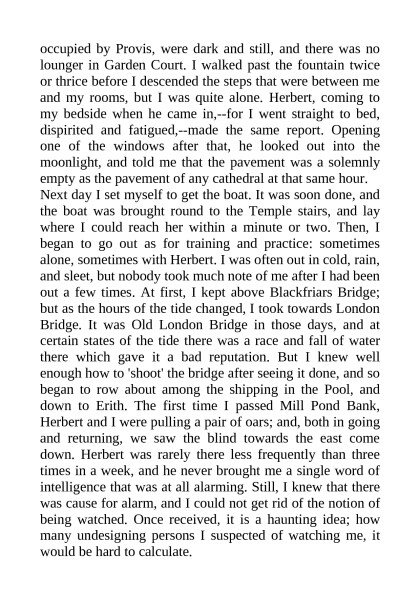 occupied by Provis, were dark and still, and there was no lounger in Garden Court. I walked past the fountain twice or thrice before I descended the steps that were between me and my rooms, but I was quite alone. Herbert, coming to my bedside when he came in,--for I went straight to bed, dispirited and fatigued,--made the same report. Opening one of the windows after that, he looked out into the moonlight, and told me that the pavement was a solemnly empty as the pavement of any cathedral at that same hour.

Next day I set myself to get the boat. It was soon done, and the boat was brought round to the Temple stairs, and lay where I could reach her within a minute or two. Then, I began to go out as for training and practice: sometimes alone, sometimes with Herbert. I was often out in cold, rain, and sleet, but nobody took much note of me after I had been out a few times. At first, I kept above Blackfriars Bridge; but as the hours of the tide changed, I took towards London Bridge. It was Old London Bridge in those days, and at certain states of the tide there was a race and fall of water there which gave it a bad reputation. But I knew well enough how to 'shoot' the bridge after seeing it done, and so began to row about among the shipping in the Pool, and down to Erith. The first time I passed Mill Pond Bank, Herbert and I were pulling a pair of oars; and, both in going and returning, we saw the blind towards the east come down. Herbert was rarely there less frequently than three times in a week, and he never brought me a single word of intelligence that was at all alarming. Still, I knew that there was cause for alarm, and I could not get rid of the notion of being watched. Once received, it is a haunting idea; how many undesigning persons I suspected of watching me, it would be hard to calculate.